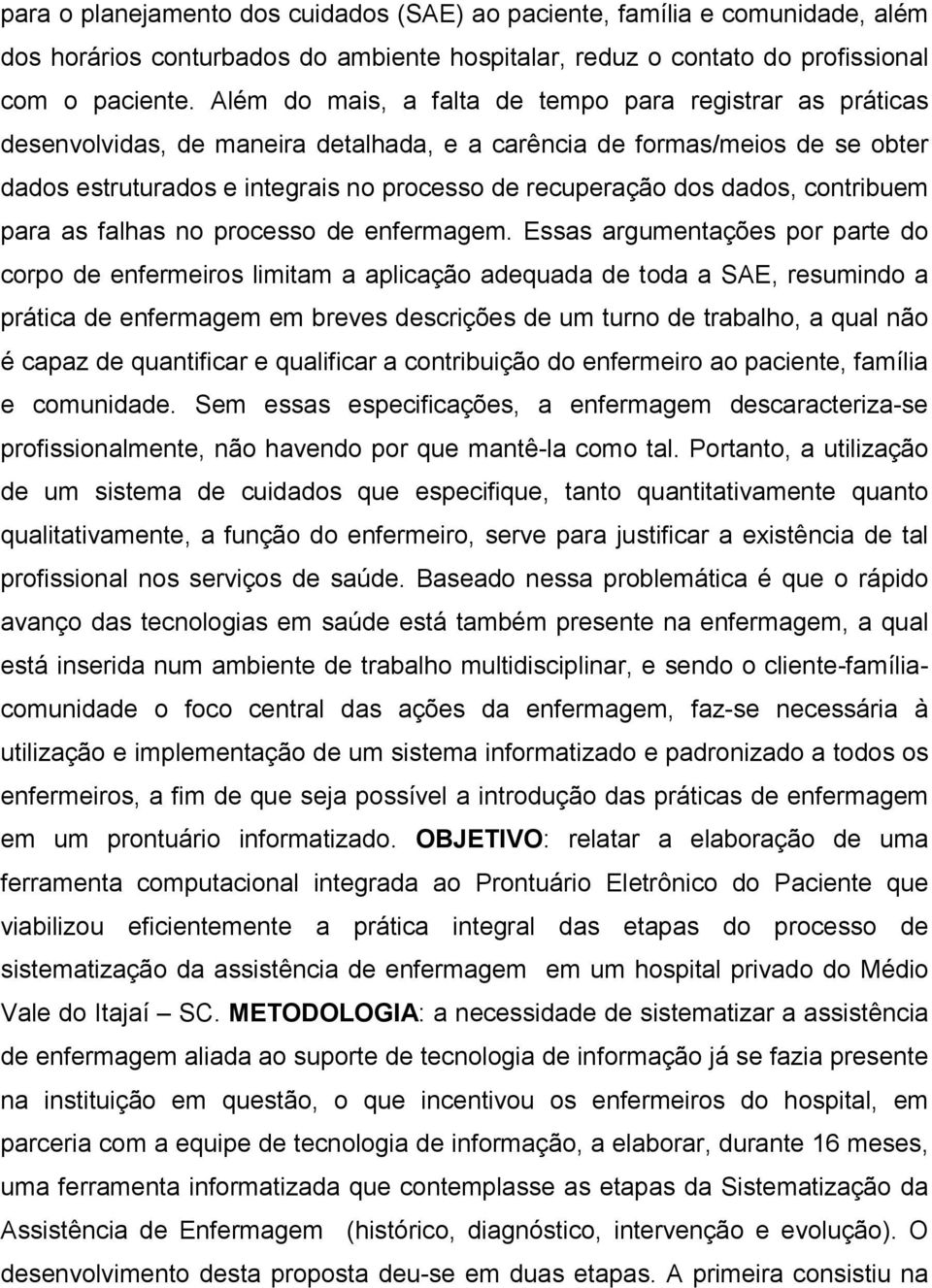 para o planejamento dos cuidados (SAE) ao paciente, família e comunidade, além dos horários conturbados do ambiente hospitalar, reduz o contato do profissional com o paciente. Além do mais, a falta de tempo para registrar as práticas desenvolvidas, de maneira detalhada, e a carência de formas/meios de se obter dados estruturados e integrais no processo de recuperação dos dados, contribuem para as falhas no processo de enfermagem. Essas argumentações por parte do corpo de enfermeiros limitam a aplicação adequada de toda a SAE, resumindo a prática de enfermagem em breves descrições de um turno de trabalho, a qual não é capaz de quantificar e qualificar a contribuição do enfermeiro ao paciente, família e comunidade. Sem essas especificações, a enfermagem descaracteriza-se profissionalmente, não havendo por que mantê-la como tal. Portanto, a utilização de um sistema de cuidados que especifique, tanto quantitativamente quanto qualitativamente, a função do enfermeiro, serve para justificar a existência de tal profissional nos serviços de saúde. Baseado nessa problemática é que o rápido avanço das tecnologias em saúde está também presente na enfermagem, a qual está inserida num ambiente de trabalho multidisciplinar, e sendo o cliente-família-comunidade o foco central das ações da enfermagem, faz-se necessária à utilização e implementação de um sistema informatizado e padronizado a todos os enfermeiros, a fim de que seja possível a introdução das práticas de enfermagem em um prontuário informatizado. OBJETIVO: relatar a elaboração de uma ferramenta computacional integrada ao Prontuário Eletrônico do Paciente que viabilizou eficientemente a prática integral das etapas do processo de sistematização da assistência de enfermagem em um hospital privado do Médio Vale do Itajaí – SC. METODOLOGIA: a necessidade de sistematizar a assistência de enfermagem aliada ao suporte de tecnologia de informação já se fazia presente na instituição em questão, o que incentivou os enfermeiros do hospital, em parceria com a equipe de tecnologia de informação, a elaborar, durante 16 meses, uma ferramenta informatizada que contemplasse as etapas da Sistematização da Assistência de Enfermagem (histórico, diagnóstico, intervenção e evolução). O desenvolvimento desta proposta deu-se em duas etapas. A primeira consistiu na